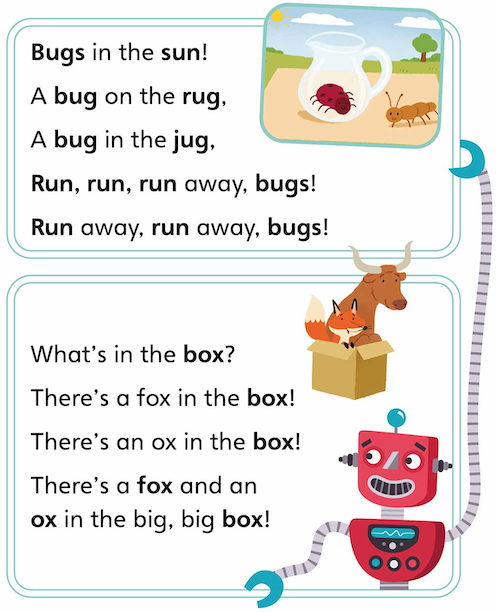 Bugs in the sun!
A bug on the rug,
A bug in the jug,
Run, run, run away, bugs!
Run away, run away, bugs!

What's in the box?
There's a fox in the box!
There's an ox in the box!
There's a fox and an
ox in the big, big box!